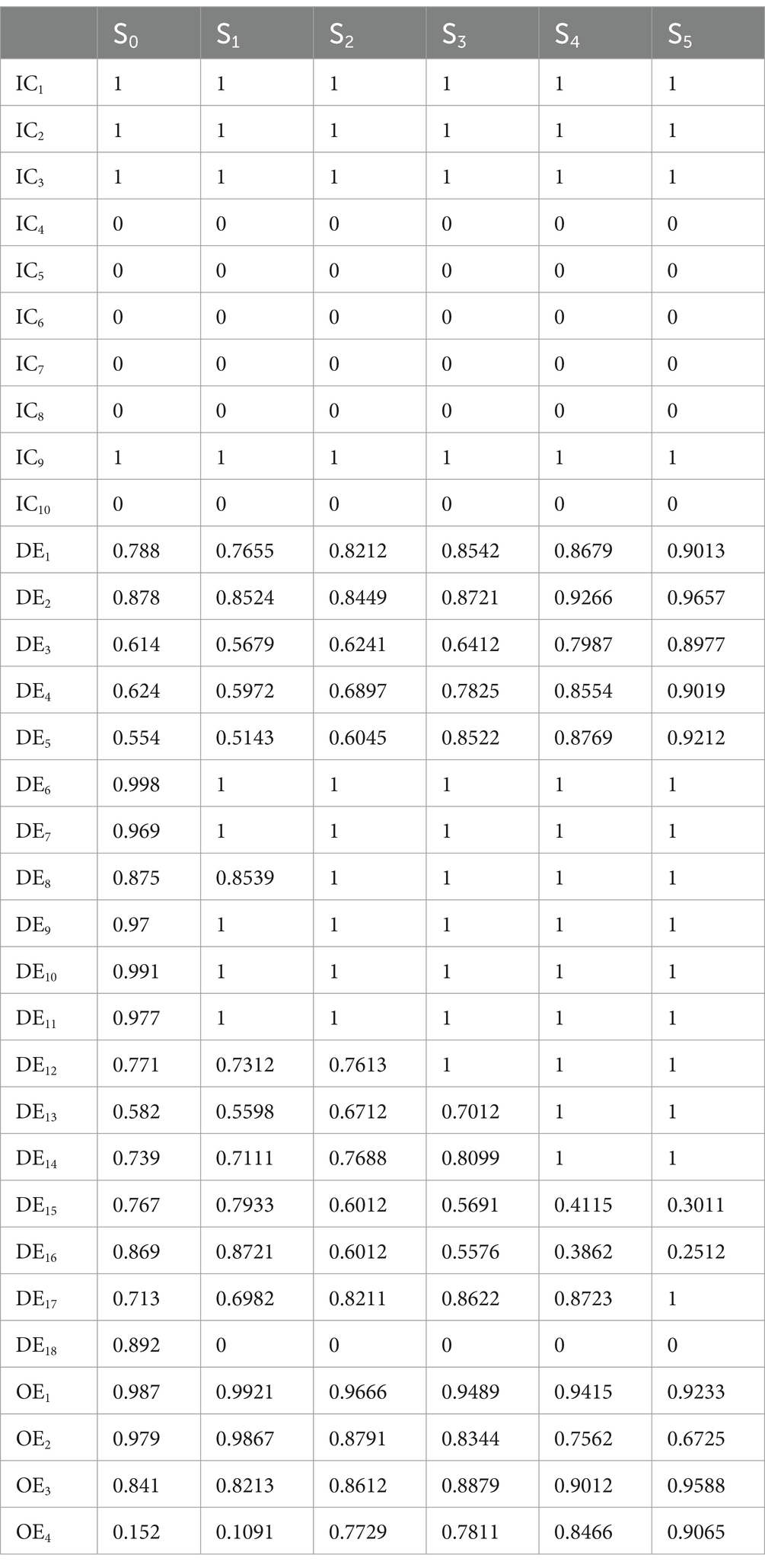 | | $S_0$ | $S_1$ | $S_2$ | $S_3$ | $S_4$ | $S_5$ |
|---|---|---|---|---|---|---|
| $IC_1$ | 1 | 1 | 1 | 1 | 1 | 1 |
| $IC_2$ | 1 | 1 | 1 | 1 | 1 | 1 |
| $IC_3$ | 1 | 1 | 1 | 1 | 1 | 1 |
| $IC_4$ | 0 | 0 | 0 | 0 | 0 | 0 |
| $IC_5$ | 0 | 0 | 0 | 0 | 0 | 0 |
| $IC_6$ | 0 | 0 | 0 | 0 | 0 | 0 |
| $IC_7$ | 0 | 0 | 0 | 0 | 0 | 0 |
| $IC_8$ | 0 | 0 | 0 | 0 | 0 | 0 |
| $IC_9$ | 1 | 1 | 1 | 1 | 1 | 1 |
| $IC_{10}$ | 0 | 0 | 0 | 0 | 0 | 0 |
| $DE_1$ | 0.788 | 0.7655 | 0.8212 | 0.8542 | 0.8679 | 0.9013 |
| $DE_2$ | 0.878 | 0.8524 | 0.8449 | 0.8721 | 0.9266 | 0.9657 |
| $DE_3$ | 0.614 | 0.5679 | 0.6241 | 0.6412 | 0.7987 | 0.8977 |
| $DE_4$ | 0.624 | 0.5972 | 0.6897 | 0.7825 | 0.8554 | 0.9019 |
| $DE_5$ | 0.554 | 0.5143 | 0.6045 | 0.8522 | 0.8769 | 0.9212 |
| $DE_6$ | 0.998 | 1 | 1 | 1 | 1 | 1 |
| $DE_7$ | 0.969 | 1 | 1 | 1 | 1 | 1 |
| $DE_8$ | 0.875 | 0.8539 | 1 | 1 | 1 | 1 |
| $DE_9$ | 0.97 | 1 | 1 | 1 | 1 | 1 |
| $DE_{10}$ | 0.991 | 1 | 1 | 1 | 1 | 1 |
| $DE_{11}$ | 0.977 | 1 | 1 | 1 | 1 | 1 |
| $DE_{12}$ | 0.771 | 0.7312 | 0.7613 | 1 | 1 | 1 |
| $DE_{13}$ | 0.582 | 0.5598 | 0.6712 | 0.7012 | 1 | 1 |
| $DE_{14}$ | 0.739 | 0.7111 | 0.7688 | 0.8099 | 1 | 1 |
| $DE_{15}$ | 0.767 | 0.7933 | 0.6012 | 0.5691 | 0.4115 | 0.3011 |
| $DE_{16}$ | 0.869 | 0.8721 | 0.6012 | 0.5576 | 0.3862 | 0.2512 |
| $DE_{17}$ | 0.713 | 0.6982 | 0.8211 | 0.8622 | 0.8723 | 1 |
| $DE_{18}$ | 0.892 | 0 | 0 | 0 | 0 | 0 |
| $OE_1$ | 0.987 | 0.9921 | 0.9666 | 0.9489 | 0.9415 | 0.9233 |
| $OE_2$ | 0.979 | 0.9867 | 0.8791 | 0.8344 | 0.7562 | 0.6725 |
| $OE_3$ | 0.841 | 0.8213 | 0.8612 | 0.8879 | 0.9012 | 0.9588 |
| $OE_4$ | 0.152 | 0.1091 | 0.7729 | 0.7811 | 0.8466 | 0.9065 |